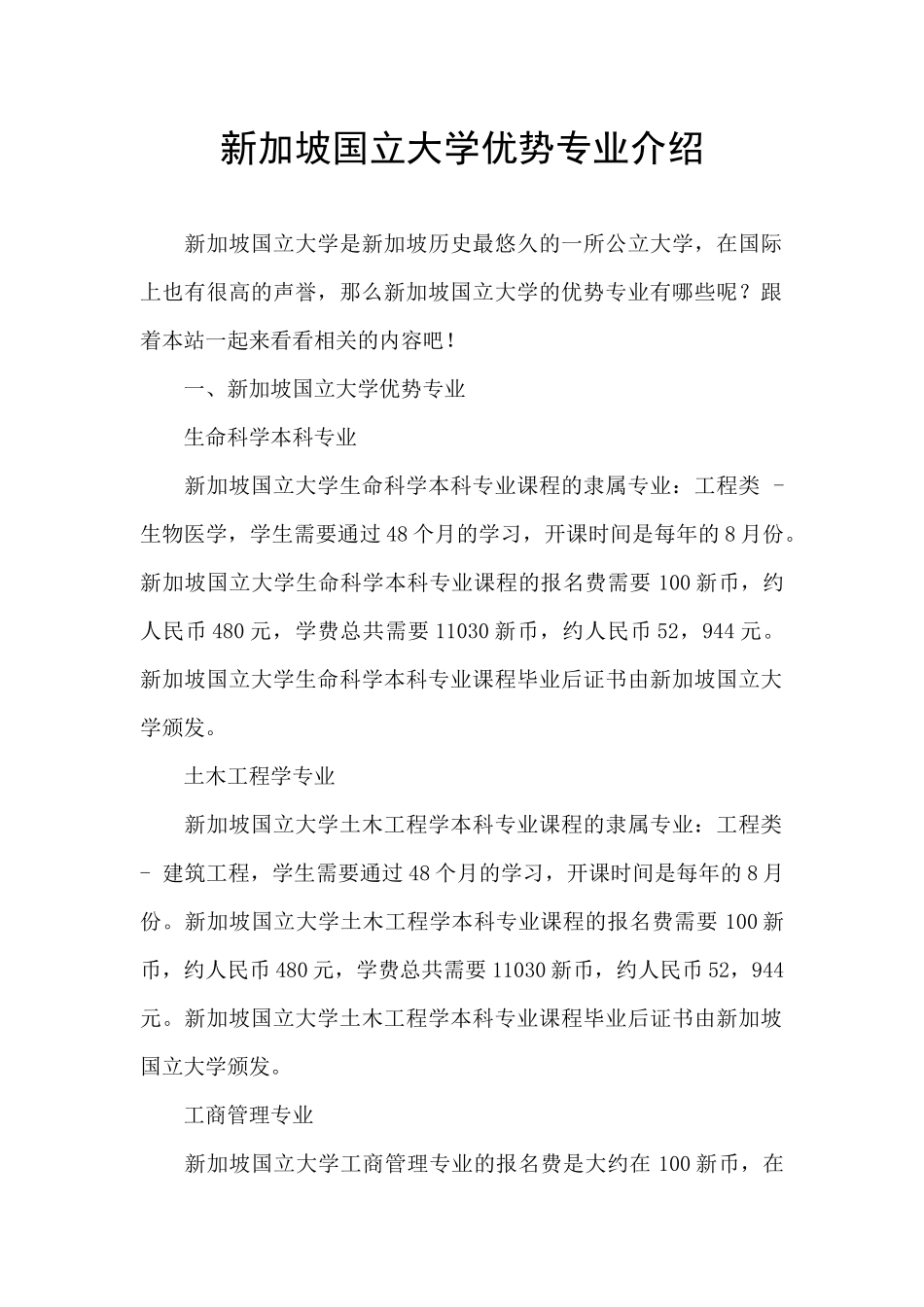 新加坡国立大学优势专业介绍

新加坡国立大学是新加坡历史最悠久的一所公立大学，在国际上也有很高的声誉，那么新加坡国立大学的优势专业有哪些呢？跟着本站一起来看看相关的内容吧！

一、新加坡国立大学优势专业

生命科学本科专业

新加坡国立大学生命科学本科专业课程的隶属专业：工程类 - 生物医学，学生需要通过48个月的学习，开课时间是每年的8月份。新加坡国立大学生命科学本科专业课程的报名费需要100新币，约人民币480元，学费总共需要11030新币，约人民币52，944元。新加坡国立大学生命科学本科专业课程毕业后证书由新加坡国立大学颁发。

土木工程学专业

新加坡国立大学土木工程学本科专业课程的隶属专业：工程类 - 建筑工程，学生需要通过48个月的学习，开课时间是每年的8月份。新加坡国立大学土木工程学本科专业课程的报名费需要100新币，约人民币480元，学费总共需要11030新币，约人民币52，944元。新加坡国立大学土木工程学本科专业课程毕业后证书由新加坡国立大学颁发。

工商管理专业

新加坡国立大学工商管理专业的报名费是大约在100新币，在